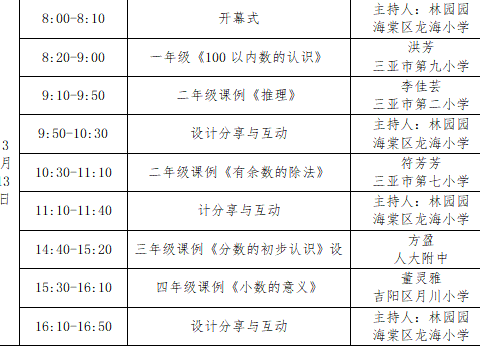 | | | | |
|---|---|---|---|
| 3月13日 | 8:00-8:10 | 开幕式 | 主持人：林园园 海棠区龙海小学 |
| | 8:20-9:00 | 一年级《100 以内数的认识》 | 洪芳 三亚市第九小学 |
| | 9:10-9:50 | 二年级课例《推理》 | 李佳芸 三亚市第二小学 |
| | 9:50-10:30 | 设计分享与互动 | 主持人：林园园 海棠区龙海小学 |
| | 10:30-11:10 | 二年级课例《有余数的除法》 | 符芳芳 三亚市第七小学 |
| | 11:10-11:40 | 计分享与互动 | 主持人：林园园 海棠区龙海小学 |
| | 14:40-15:20 | 三年级课例《分数的初步认识》设 | 方盈 人大附中 |
| | 15:30-16:10 | 四年级课例《小数的意义》 | 董灵雅 吉阳区月川小学 |
| | 16:10-16:50 | 设计分享与互动 | 主持人：林园园 海棠区龙海小学 |